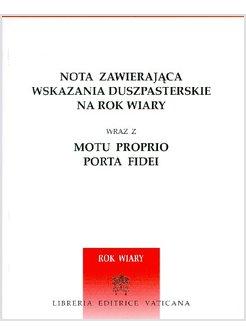 NOTA ZAWIERAJĄCA WSKAZANIA DUSZPASTERSKIE NA ROK WIARY

WRAZ Z

MOTU PROPRIO PORTA FIDEI

ROK WIARY

LIBRERIA EDITRICE VATICANA